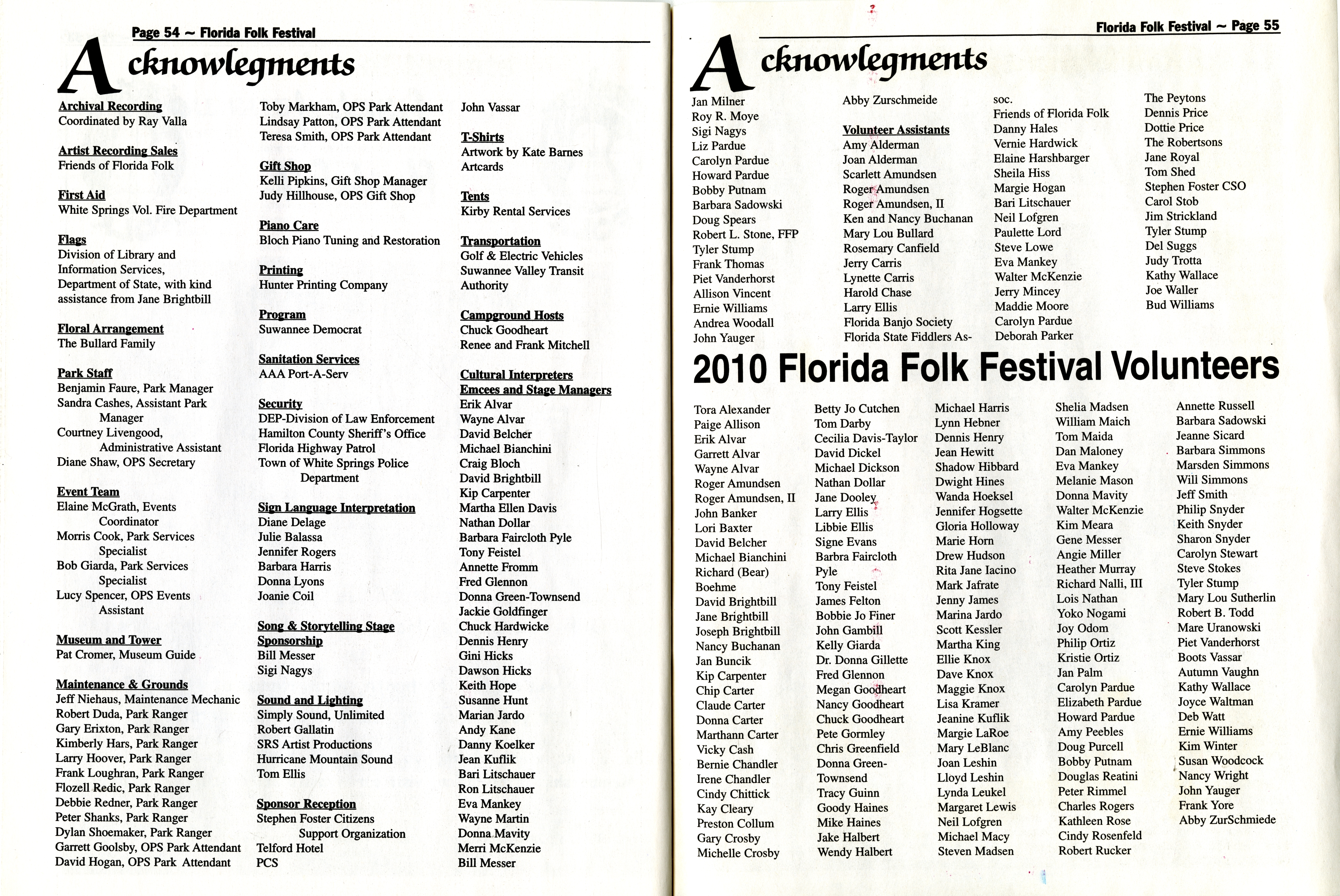 Page 54 ~ Florida Folk Festival

Acknowlegments

Archival Recording
Coordinated by Ray Valla

Artist Recording Sales
Friends of Florida Folk

First Aid
White Springs Vol. Fire Department

Flags
Division of Library and Information Services, Department of State, with kind assistance from Jane Brightbill

Floral Arrangement
The Bullard Family

Park Staff
Benjamin Faure, Park Manager
Sandra Cashes, Assistant Park Manager
Courtney Livengood, Administrative Assistant
Diane Shaw, OPS Secretary

Event Team
Elaine McGrath, Events Coordinator
Morris Cook, Park Services Specialist
Bob Giarda, Park Services Specialist
Lucy Spencer, OPS Events Assistant

Museum and Tower
Pat Cromer, Museum Guide

Maintenance & Grounds
Jeff Niehaus, Maintenance Mechanic
Robert Duda, Park Ranger
Gary Erixton, Park Ranger
Kimberly Hars, Park Ranger
Larry Hoover, Park Ranger
Frank Loughran, Park Ranger
Flozell Redic, Park Ranger
Debbie Redner, Park Ranger
Peter Shanks, Park Ranger
Dylan Shoemaker, Park Ranger
Garrett Goolsby, OPS Park Attendant
David Hogan, OPS Park Attendant
Toby Markham, OPS Park Attendant
Lindsay Patton, OPS Park Attendant
Teresa Smith, OPS Park Attendant

Gift Shop
Kelli Pipkins, Gift Shop Manager
Judy Hillhouse, OPS Gift Shop

Piano Care
Bloch Piano Tuning and Restoration

Printing
Hunter Printing Company

Program
Suwannee Democrat

Sanitation Services
AAA Port-A-Serv

Security
DEP-Division of Law Enforcement
Hamilton County Sheriff's Office
Florida Highway Patrol
Town of White Springs Police Department

Sign Language Interpretation
Diane Delage
Julie Balassa
Jennifer Rogers
Barbara Harris
Donna Lyons
Joanie Coil

Song & Storytelling Stage Sponsorship
Bill Messer
Sigi Nagys

Sound and Lighting
Simply Sound, Unlimited
Robert Gallatin
SRS Artist Productions
Hurricane Mountain Sound
Tom Ellis

Sponsor Reception
Stephen Foster Citizens Support Organization
Telford Hotel
PCS
John Vassar

T-Shirts
Artwork by Kate Barnes
Artcards

Tents
Kirby Rental Services

Transportation
Golf & Electric Vehicles
Suwannee Valley Transit Authority

Campground Hosts
Chuck Goodheart
Renee and Frank Mitchell

Cultural Interpreters Emcees and Stage Managers
Erik Alvar
Wayne Alvar
David Belcher
Michael Bianchini
Craig Bloch
David Brightbill
Kip Carpenter
Martha Ellen Davis
Nathan Dollar
Barbara Faircloth Pyle
Tony Feistel
Annette Fromm
Fred Glennon
Donna Green-Townsend
Jackie Goldfinger
Chuck Hardwicke
Dennis Henry
Gini Hicks
Dawson Hicks
Keith Hope
Susanne Hunt
Marian Jardo
Andy Kane
Danny Koelker
Jean Kuflik
Bari Litschauer
Ron Litschauer
Eva Mankey
Wayne Martin
Donna Mavity
Merri McKenzie
Bill Messer

Florida Folk Festival ~ Page 55

Acknowlegments

Jan Milner
Roy R. Moye
Sigi Nagys
Liz Pardue
Carolyn Pardue
Howard Pardue
Bobby Putnam
Barbara Sadowski
Doug Spears
Robert L. Stone, FFP
Tyler Stump
Frank Thomas
Piet Vanderhorst
Allison Vincent
Ernie Williams
Andrea Woodall
John Yauger
Abby Zurschmeide

Volunteer Assistants
Amy Alderman
Joan Alderman
Scarlett Amundsen
Roger Amundsen
Roger Amundsen, II
Ken and Nancy Buchanan
Mary Lou Bullard
Rosemary Canfield
Jerry Carris
Lynette Carris
Harold Chase
Larry Ellis
Florida Banjo Society
Florida State Fiddlers Assoc.
Friends of Florida Folk
Danny Hales
Vernie Hardwick
Elaine Harshbarger
Sheila Hiss
Margie Hogan
Bari Litschauer
Neil Lofgren
Paulette Lord
Steve Lowe
Eva Mankey
Walter McKenzie
Jerry Mincey
Maddie Moore
Carolyn Pardue
Deborah Parker
The Peytons
Dennis Price
Dottie Price
The Robertsons
Jane Royal
Tom Shed
Stephen Foster CSO
Carol Stob
Jim Strickland
Tyler Stump
Del Suggs
Judy Trotta
Kathy Wallace
Joe Waller
Bud Williams

2010 Florida Folk Festival Volunteers

Tora Alexander
Paige Allison
Erik Alvar
Garrett Alvar
Wayne Alvar
Roger Amundsen
Roger Amundsen, II
John Banker
Lori Baxter
David Belcher
Michael Bianchini
Richard (Bear) Boehme
David Brightbill
Jane Brightbill
Joseph Brightbill
Nancy Buchanan
Jan Buncik
Kip Carpenter
Chip Carter
Claude Carter
Donna Carter
Marthann Carter
Vicky Cash
Bernie Chandler
Irene Chandler
Cindy Chittick
Kay Cleary
Preston Collum
Gary Crosby
Michelle Crosby
Betty Jo Cutchen
Tom Darby
Cecilia Davis-Taylor
David Dickel
Michael Dickson
Nathan Dollar
Jane Dooley
Larry Ellis
Libbie Ellis
Signe Evans
Barbra Faircloth Pyle
Tony Feistel
James Felton
Bobbie Jo Finer
John Gambill
Kelly Giarda
Dr. Donna Gillette
Fred Glennon
Megan Goodheart
Nancy Goodheart
Chuck Goodheart
Pete Gormley
Chris Greenfield
Donna Green-Townsend
Tracy Guinn
Goody Haines
Mike Haines
Jake Halbert
Wendy Halbert
Michael Harris
Lynn Hebner
Dennis Henry
Jean Hewitt
Shadow Hibbard
Dwight Hines
Wanda Hoeksel
Jennifer Hogsette
Gloria Holloway
Marie Horn
Drew Hudson
Rita Jane Iacino
Mark Jafrate
Jenny James
Marina Jardo
Scott Kessler
Martha King
Ellie Knox
Dave Knox
Maggie Knox
Lisa Kramer
Jeanine Kuflik
Margie LaRoe
Mary LeBlanc
Joan Leshin
Lloyd Leshin
Lynda Leukel
Margaret Lewis
Neil Lofgren
Michael Macy
Steven Madsen
Shelia Madsen
William Maich
Tom Maida
Dan Maloney
Eva Mankey
Melanie Mason
Donna Mavity
Walter McKenzie
Kim Meara
Gene Messer
Angie Miller
Heather Murray
Richard Nalli, III
Lois Nathan
Yoko Nogami
Joy Odom
Philip Ortiz
Kristie Ortiz
Jan Palm
Carolyn Pardue
Elizabeth Pardue
Howard Pardue
Amy Peebles
Doug Purcell
Bobby Putnam
Douglas Reatini
Peter Rimmel
Charles Rogers
Kathleen Rose
Cindy Rosenfeld
Robert Rucker
Annette Russell
Barbara Sadowski
Jeanne Sicard
Barbara Simmons
Marsden Simmons
Will Simmons
Jeff Smith
Philip Snyder
Keith Snyder
Sharon Snyder
Carolyn Stewart
Steve Stokes
Tyler Stump
Mary Lou Sutherlin
Robert B. Todd
Mare Uranowski
Piet Vanderhorst
Boots Vassar
Autumn Vaughn
Kathy Wallace
Joyce Waltman
Deb Watt
Ernie Williams
Kim Winter
Susan Woodcock
Nancy Wright
John Yauger
Frank Yore
Abby ZurSchmiede